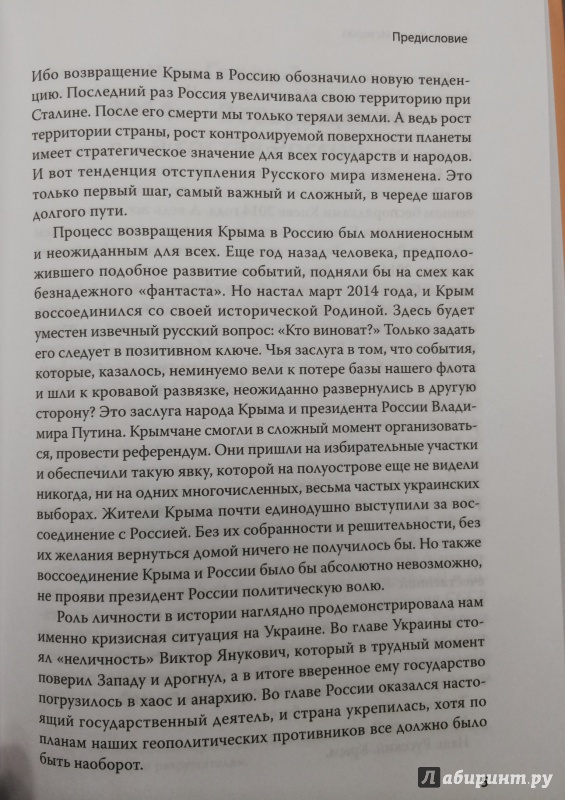 Предисловие

Ибо возвращение Крыма в Россию обозначило новую тенденцию. Последний раз Россия увеличивала свою территорию при Сталине. После его смерти мы только теряли земли. А ведь рост территории страны, рост контролируемой поверхности планеты имеет стратегическое значение для всех государств и народов. И вот тенденция отступления Русского мира изменена. Это только первый шаг, самый важный и сложный, в череде шагов долгого пути.

Процесс возвращения Крыма в Россию был молниеносным и неожиданным для всех. Еще год назад человека, предположившего подобное развитие событий, подняли бы на смех как безнадежного «фантаста». Но настал март 2014 года, и Крым воссоединился со своей исторической Родиной. Здесь будет уместен извечный русский вопрос: «Кто виноват?» Только задать его следует в позитивном ключе. Чья заслуга в том, что события, которые, казалось, неминуемо вели к потере базы нашего флота и шли к кровавой развязке, неожиданно развернулись в другую сторону? Это заслуга народа Крыма и президента России Владимира Путина. Крымчане смогли в сложный момент организоваться, провести референдум. Они пришли на избирательные участки и обеспечили такую явку, которой на полуострове еще не видели никогда, ни на одних многочисленных, весьма частых украинских выборах. Жители Крыма почти единодушно выступили за воссоединение с Россией. Без их собранности и решительности, без их желания вернуться домой ничего не получилось бы. Но также воссоединение Крыма и России было бы абсолютно невозможно, не прояви президент России политическую волю.

Роль личности в истории наглядно продемонстрировала нам именно кризисная ситуация на Украине. Во главе Украины стоял «неличность» Виктор Янукович, который в трудный момент поверил Западу и дрогнул, а в итоге вверенное ему государство погрузилось в хаос и анархию. Во главе России оказался настоящий государственный деятель, и страна укрепилась, хотя по планам наших геополитических противников все должно было быть наоборот.

Лабиринт.ру